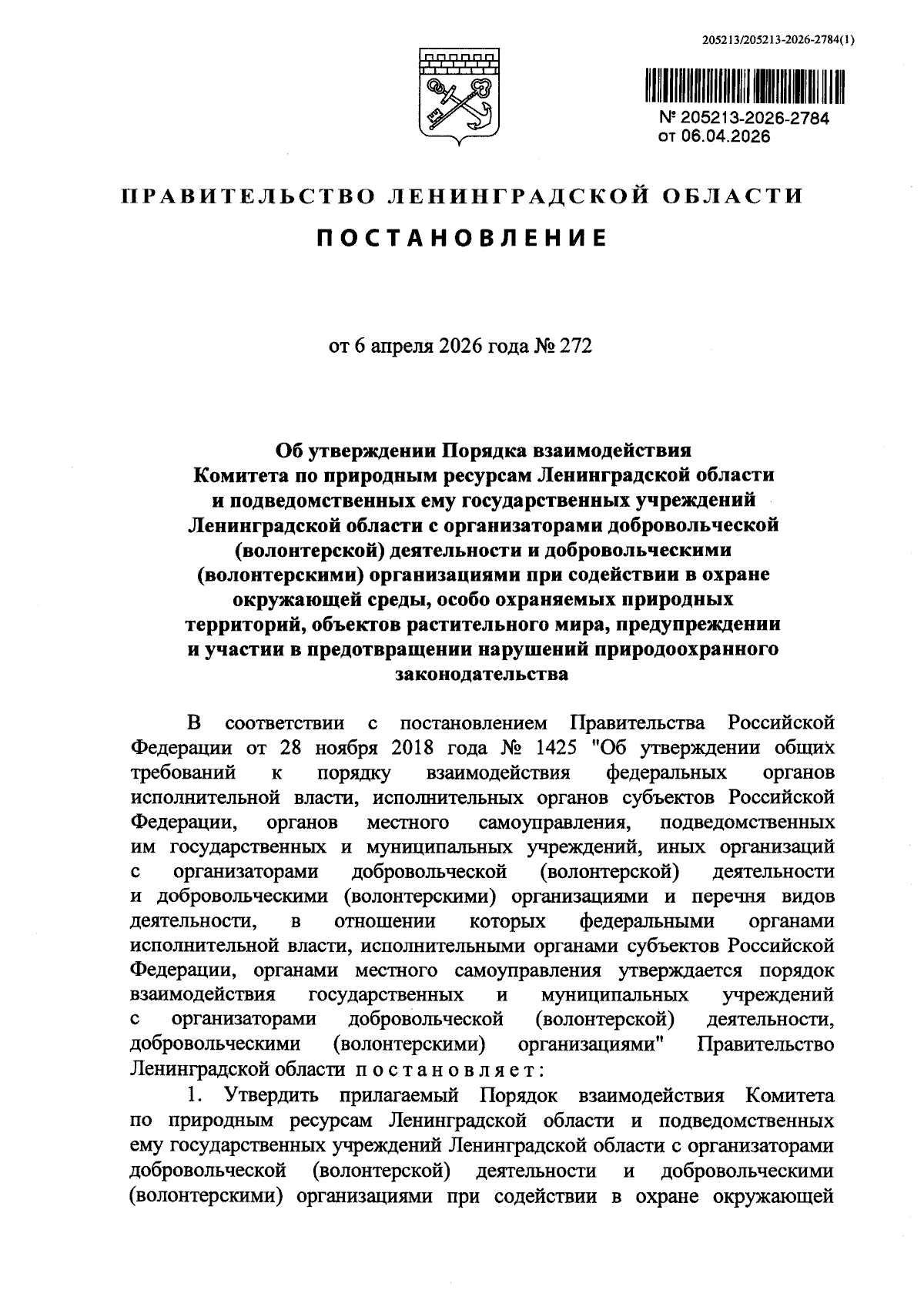 205213/205213-2026-2784(1)

№ 205213-2026-2784
от 06.04.2026

ПРАВИТЕЛЬСТВО ЛЕНИНГРАДСКОЙ ОБЛАСТИ

ПОСТАНОВЛЕНИЕ

от 6 апреля 2026 года № 272

Об утверждении Порядка взаимодействия Комитета по природным ресурсам Ленинградской области и подведомственных ему государственных учреждений Ленинградской области с организаторами добровольческой (волонтерской) деятельности и добровольческими (волонтерскими) организациями при содействии в охране окружающей среды, особо охраняемых природных территорий, объектов растительного мира, предупреждении и участии в предотвращении нарушений природоохранного законодательства

В соответствии с постановлением Правительства Российской Федерации от 28 ноября 2018 года № 1425 "Об утверждении общих требований к порядку взаимодействия федеральных органов исполнительной власти, исполнительных органов субъектов Российской Федерации, органов местного самоуправления, подведомственных им государственных и муниципальных учреждений, иных организаций с организаторами добровольческой (волонтерской) деятельности и добровольческими (волонтерскими) организациями и перечня видов деятельности, в отношении которых федеральными органами исполнительной власти, исполнительными органами субъектов Российской Федерации, органами местного самоуправления утверждается порядок взаимодействия государственных и муниципальных учреждений с организаторами добровольческой (волонтерской) деятельности, добровольческими (волонтерскими) организациями" Правительство Ленинградской области постановляет:

1. Утвердить прилагаемый Порядок взаимодействия Комитета по природным ресурсам Ленинградской области и подведомственных ему государственных учреждений Ленинградской области с организаторами добровольческой (волонтерской) деятельности и добровольческими (волонтерскими) организациями при содействии в охране окружающей